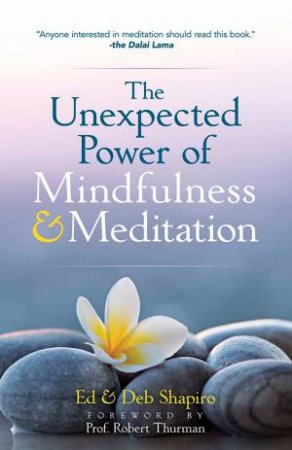 "Anyone interested in meditation should read this book."
-the Dalai Lama

The Unexpected Power of Mindfulness & Meditation

Ed & Deb Shapiro

FOREWORD BY
Prof. Robert Thurman